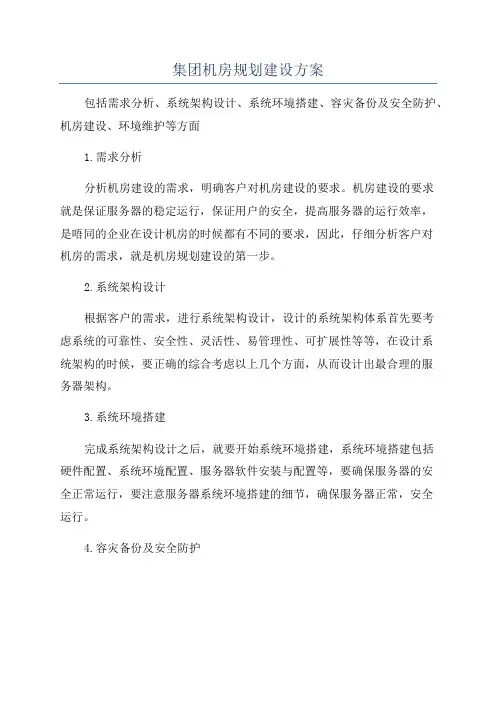 集团机房规划建设方案

包括需求分析、系统架构设计、系统环境搭建、容灾备份及安全防护、机房建设、环境维护等方面

1.需求分析

分析机房建设的需求，明确客户对机房建设的要求。机房建设的要求就是保证服务器的稳定运行，保证用户的安全，提高服务器的运行效率，是唔同的企业在设计机房的时候都有不同的要求，因此，仔细分析客户对机房的需求，就是机房规划建设的第一步。

2.系统架构设计

根据客户的需求，进行系统架构设计，设计的系统架构体系首先要考虑系统的可靠性、安全性、灵活性、易管理性、可扩展性等等，在设计系统架构的时候，要正确的综合考虑以上几个方面，从而设计出最合理的服务器架构。

3.系统环境搭建

完成系统架构设计之后，就要开始系统环境搭建，系统环境搭建包括硬件配置、系统环境配置、服务器软件安装与配置等，要确保服务器的安全正常运行，要注意服务器系统环境搭建的细节，确保服务器正常，安全运行。

4.容灾备份及安全防护